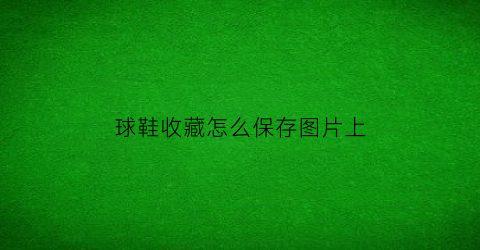 球鞋收藏怎么保存图片上